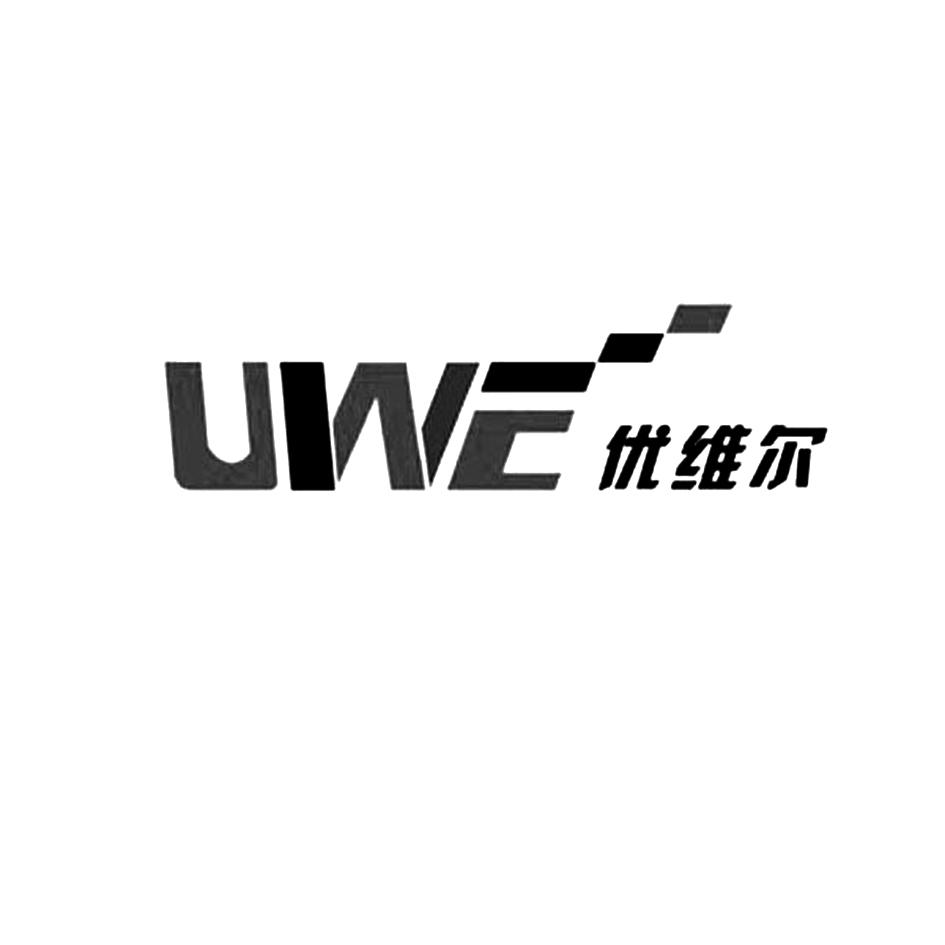 UWE 优维尔